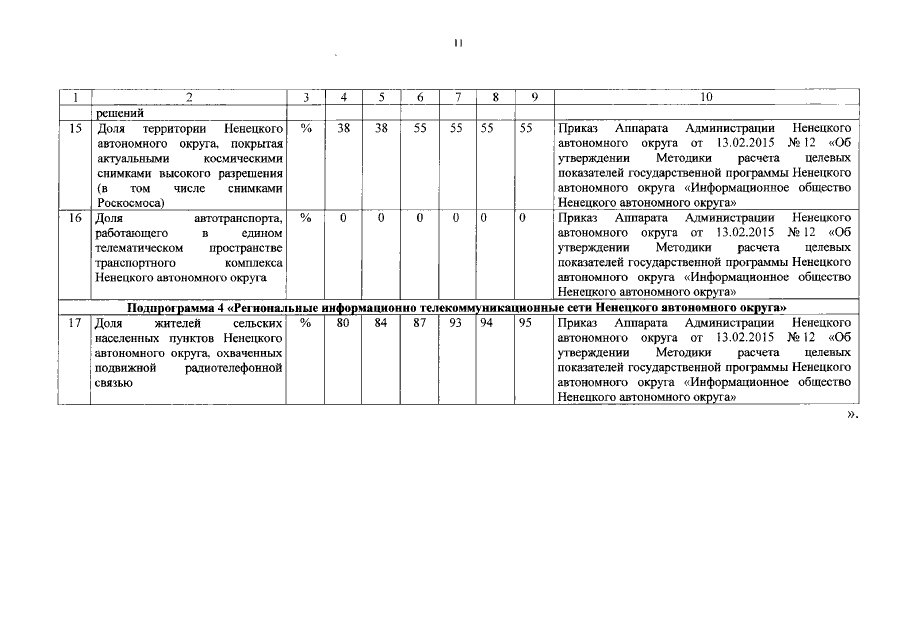 11

| 1 | 2 | 3 | 4 | 5 | 6 | 7 | 8 | 9 | 10 |
|---|---|---|---|---|---|---|---|---|---|
| | решений | | | | | | | | |
| 15 | Доля территории Ненецкого автономного округа, покрытая актуальными космическими снимками высокого разрешения (в том числе снимками Роскосмоса) | % | 38 | 38 | 55 | 55 | 55 | 55 | Приказ Аппарата Администрации Ненецкого автономного округа от 13.02.2015 № 12 «Об утверждении Методики расчета целевых показателей государственной программы Ненецкого автономного округа «Информационное общество Ненецкого автономного округа» |
| 16 | Доля автотранспорта, работающего в едином телематическом пространстве транспортного комплекса Ненецкого автономного округа | % | 0 | 0 | 0 | 0 | 0 | 0 | Приказ Аппарата Администрации Ненецкого автономного округа от 13.02.2015 № 12 «Об утверждении Методики расчета целевых показателей государственной программы Ненецкого автономного округа «Информационное общество Ненецкого автономного округа» |
| Подпрограмма 4 «Региональные информационно телекоммуникационные сети Ненецкого автономного округа» | | | | | | | | | |
| 17 | Доля жителей сельских населенных пунктов Ненецкого автономного округа, охваченных подвижной радиотелефонной связью | % | 80 | 84 | 87 | 93 | 94 | 95 | Приказ Аппарата Администрации Ненецкого автономного округа от 13.02.2015 № 12 «Об утверждении Методики расчета целевых показателей государственной программы Ненецкого автономного округа «Информационное общество Ненецкого автономного округа» |

».